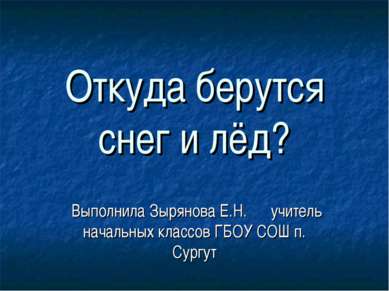 Откуда берутся снег и лёд?

Выполнила Зырянова Е.Н. учитель начальных классов ГБОУ СОШ п. Сургут